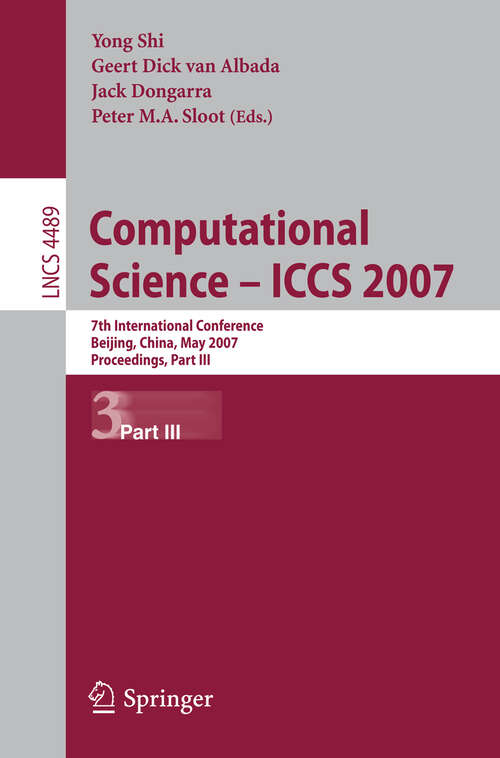 Yong Shi
Geert Dick van Albada
Jack Dongarra
Peter M.A. Sloot (Eds.)

LNCS 4489

Computational Science – ICCS 2007

7th International Conference
Beijing, China, May 2007
Proceedings, Part III

3 Part III

Springer